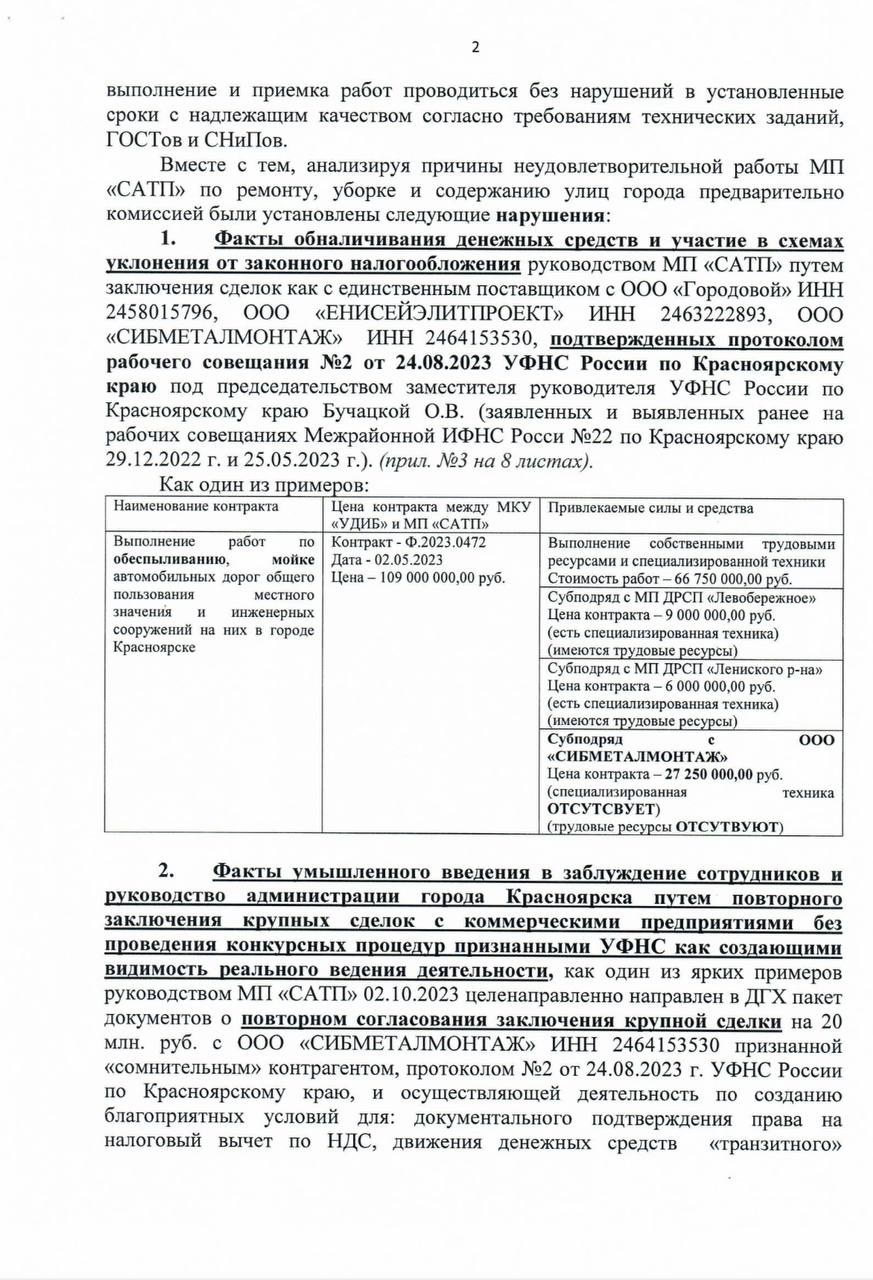 2

выполнение и приемка работ проводиться без нарушений в установленные сроки с надлежащим качеством согласно требованиям технических заданий, ГОСТов и СНиПов.

Вместе с тем, анализируя причины неудовлетворительной работы МП «САТП» по ремонту, уборке и содержанию улиц города предварительно комиссией были установлены следующие нарушения:

1. Факты обналичивания денежных средств и участие в схемах уклонения от законного налогообложения руководством МП «САТП» путем заключения сделок как с единственным поставщиком с ООО «Городовой» ИНН 2458015796, ООО «ЕНИСЕЙЭЛИТПРОЕКТ» ИНН 2463222893, ООО «СИБМЕТАЛМОНТАЖ» ИНН 2464153530, подтвержденных протоколом рабочего совещания №2 от 24.08.2023 УФНС России по Красноярскому краю под председательством заместителя руководителя УФНС России по Красноярскому краю Бучацкой О.В. (заявленных и выявленных ранее на рабочих совещаниях Межрайонной ИФНС Росси №22 по Красноярскому краю 29.12.2022 г. и 25.05.2023 г.). (прил. №3 на 8 листах).

Как один из примеров:

| Наименование контракта | Цена контракта между МКУ «УДИБ» и МП «САТП» | Привлекаемые силы и средства |
|---|---|---|
| Выполнение работ по обеспыливанию, мойке автомобильных дорог общего пользования местного значения и инженерных сооружений на них в городе Красноярске | Контракт - Ф.2023.0472 Дата - 02.05.2023 Цена – 109 000 000,00 руб. | Выполнение собственными трудовыми ресурсами и специализированной техники Стоимость работ – 66 750 000,00 руб. |
| | | Субподряд с МП ДРСП «Левобережное» Цена контракта – 9 000 000,00 руб. (есть специализированная техника) (имеются трудовые ресурсы) |
| | | Субподряд с МП ДРСП «Ленинского р-на» Цена контракта – 6 000 000,00 руб. (есть специализированная техника) (имеются трудовые ресурсы) |
| | | Субподряд с ООО «СИБМЕТАЛМОНТАЖ» Цена контракта – 27 250 000,00 руб. (специализированная техника ОТСУТСВУЕТ) (трудовые ресурсы ОТСУТВУЮТ) |

2. Факты умышленного введения в заблуждение сотрудников и руководство администрации города Красноярска путем повторного заключения крупных сделок с коммерческими предприятиями без проведения конкурсных процедур признанными УФНС как создающими видимость реального ведения деятельности, как один из ярких примеров руководством МП «САТП» 02.10.2023 целенаправленно направлен в ДГХ пакет документов о повторном согласования заключения крупной сделки на 20 млн. руб. с ООО «СИБМЕТАЛМОНТАЖ» ИНН 2464153530 признанной «сомнительным» контрагентом, протоколом №2 от 24.08.2023 г. УФНС России по Красноярскому краю, и осуществляющей деятельность по созданию благоприятных условий для: документального подтверждения права на налоговый вычет по НДС, движения денежных средств «транзитного»